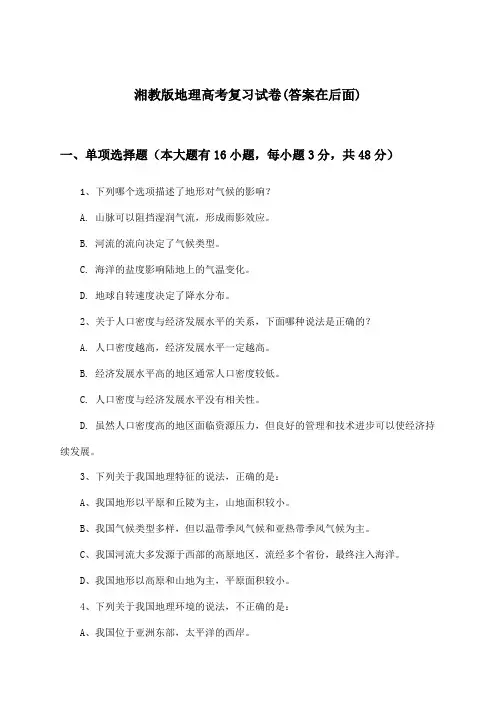 湘教版地理高考复习试卷(答案在后面)

一、单项选择题（本大题有16小题，每小题3分，共48分）

1、下列哪个选项描述了地形对气候的影响？

A. 山脉可以阻挡湿润气流，形成雨影效应。

B. 河流的流向决定了气候类型。

C. 海洋的盐度影响陆地上的气温变化。

D. 地球自转速度决定了降水分布。

2、关于人口密度与经济发展水平的关系，下面哪种说法是正确的？

A. 人口密度越高，经济发展水平一定越高。

B. 经济发展水平高的地区通常人口密度较低。

C. 人口密度与经济发展水平没有相关性。

D. 虽然人口密度高的地区面临资源压力，但良好的管理和技术进步可以使经济持续发展。

3、下列关于我国地理特征的说法，正确的是：

A、我国地形以平原和丘陵为主，山地面积较小。

B、我国气候类型多样，但以温带季风气候和亚热带季风气候为主。

C、我国河流大多发源于西部的高原地区，流经多个省份，最终注入海洋。

D、我国地形以高原和山地为主，平原面积较小。

4、下列关于我国地理环境的说法，不正确的是：

A、我国位于亚洲东部，太平洋的西岸。